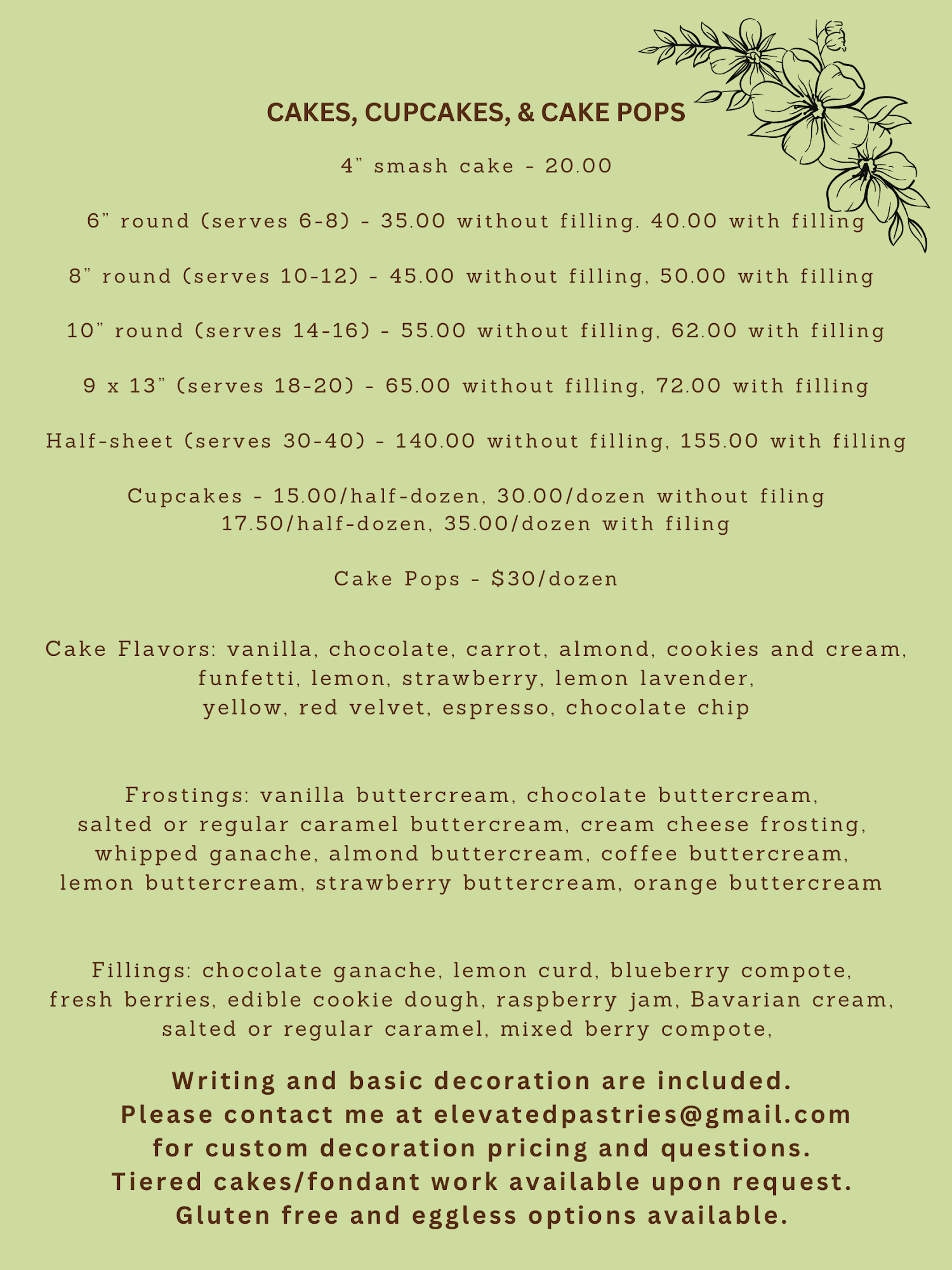 CAKES, CUPCAKES, & CAKE POPS

4" smash cake - 20.00

6" round (serves 6-8) - 35.00 without filling. 40.00 with filling

8" round (serves 10-12) - 45.00 without filling, 50.00 with filling

10" round (serves 14-16) - 55.00 without filling, 62.00 with filling

9 x 13" (serves 18-20) - 65.00 without filling, 72.00 with filling

Half-sheet (serves 30-40) - 140.00 without filling, 155.00 with filling

Cupcakes - 15.00/half-dozen, 30.00/dozen without filing
17.50/half-dozen, 35.00/dozen with filing

Cake Pops - $30/dozen

Cake Flavors: vanilla, chocolate, carrot, almond, cookies and cream, funfetti, lemon, strawberry, lemon lavender, yellow, red velvet, espresso, chocolate chip

Frostings: vanilla buttercream, chocolate buttercream, salted or regular caramel buttercream, cream cheese frosting, whipped ganache, almond buttercream, coffee buttercream, lemon buttercream, strawberry buttercream, orange buttercream

Fillings: chocolate ganache, lemon curd, blueberry compote, fresh berries, edible cookie dough, raspberry jam, Bavarian cream, salted or regular caramel, mixed berry compote,

Writing and basic decoration are included.
Please contact me at elevatedpastries@gmail.com
for custom decoration pricing and questions.
Tiered cakes/fondant work available upon request.
Gluten free and eggless options available.